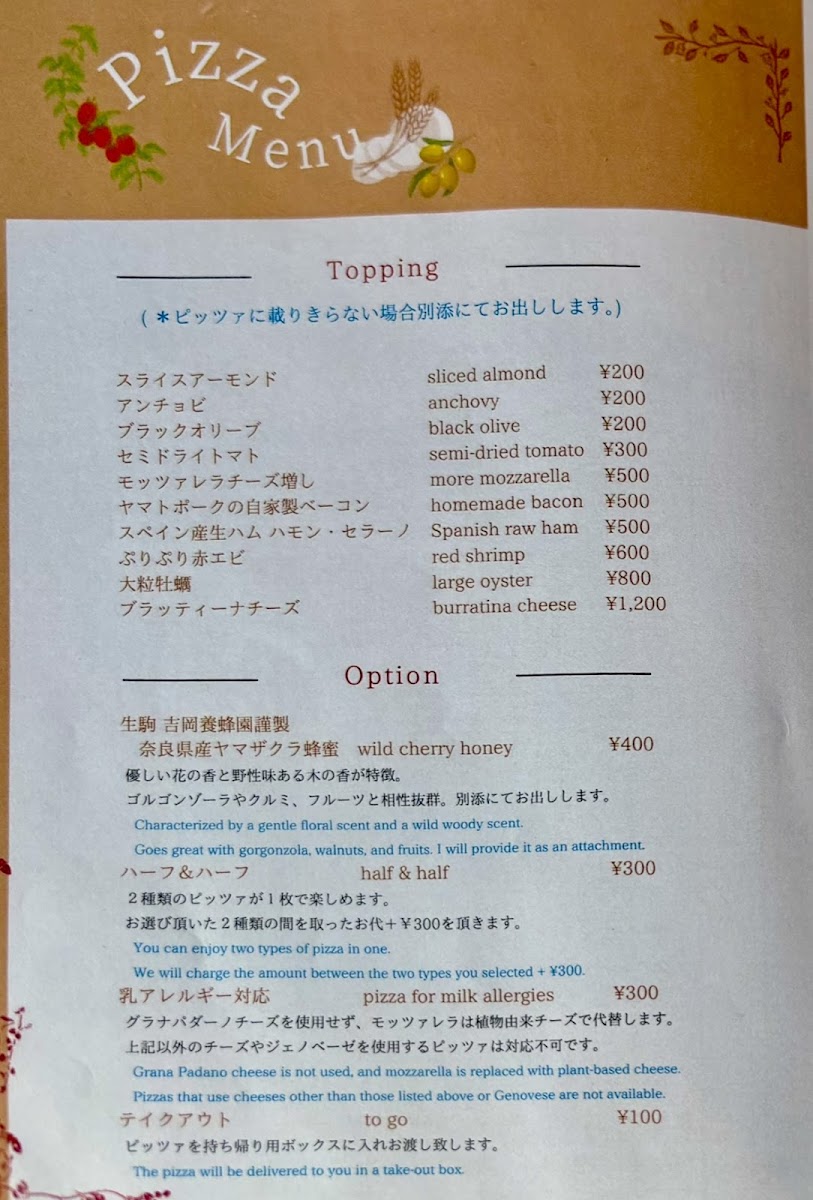 Pizza Menu

Topping

(＊ピッツァに載りきらない場合別添にてお出しします。)

| | | |
|---|---|---|
| スライスアーモンド | sliced almond | ¥200 |
| アンチョビ | anchovy | ¥200 |
| ブラックオリーブ | black olive | ¥200 |
| セミドライトマト | semi-dried tomato | ¥300 |
| モッツァレラチーズ増し | more mozzarella | ¥500 |
| ヤマトポークの自家製ベーコン | homemade bacon | ¥500 |
| スペイン産生ハム ハモン・セラーノ | Spanish raw ham | ¥500 |
| ぷりぷり赤エビ | red shrimp | ¥600 |
| 大粒牡蠣 | large oyster | ¥800 |
| ブラッティーナチーズ | burratina cheese | ¥1,200 |

Option

生駒 吉岡養蜂園謹製
奈良県産ヤマザクラ蜂蜜 wild cherry honey ¥400
優しい花の香と野性味ある木の香が特徴。
ゴルゴンゾーラやクルミ、フルーツと相性抜群。別添にてお出しします。
Characterized by a gentle floral scent and a wild woody scent.
Goes great with gorgonzola, walnuts, and fruits. I will provide it as an attachment.

ハーフ＆ハーフ half & half ¥300
２種類のピッツァが１枚で楽しめます。
お選び頂いた２種類の間を取ったお代＋¥300を頂きます。
You can enjoy two types of pizza in one.
We will charge the amount between the two types you selected + ¥300.

乳アレルギー対応 pizza for milk allergies ¥300
グラナパダーノチーズを使用せず、モッツァレラは植物由来チーズで代替します。
上記以外のチーズやジェノベーゼを使用するピッツァは対応不可です。
Grana Padano cheese is not used, and mozzarella is replaced with plant-based cheese.
Pizzas that use cheeses other than those listed above or Genovese are not available.

テイクアウト to go ¥100
ピッツァを持ち帰り用ボックスに入れお渡し致します。
The pizza will be delivered to you in a take-out box.